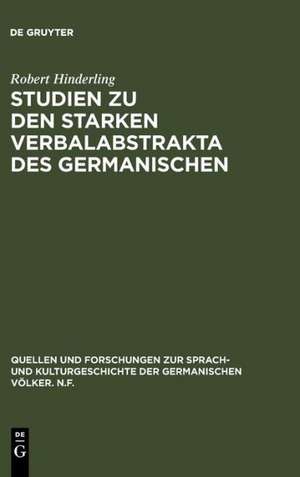 DE GRUYTER

Robert Hinderling

STUDIEN ZU DEN STARKEN VERBALABSTRAKTA DES GERMANISCHEN

QUELLEN UND FORSCHUNGEN ZUR SPRACH- UND KULTURGESCHICHTE DER GERMANISCHEN VÖLKER. N.F.

DE G